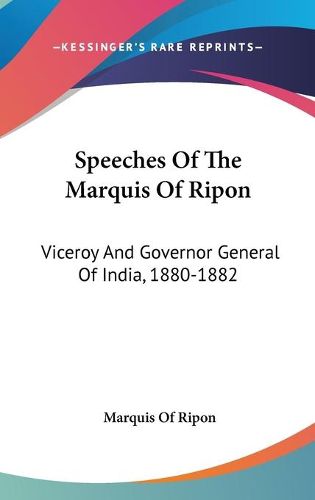 —KESSINGER'S RARE REPRINTS—

Speeches Of The Marquis Of Ripon

Viceroy And Governor General Of India, 1880-1882

Marquis Of Ripon